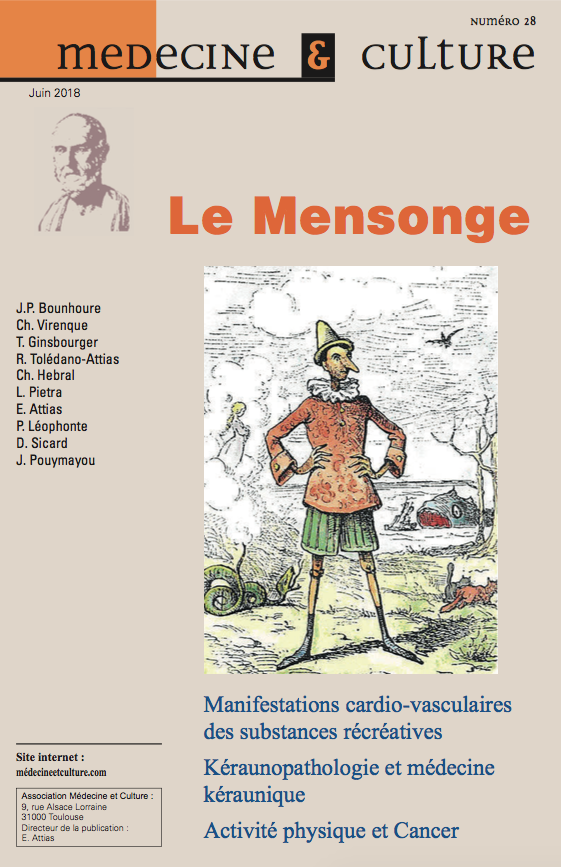 NUMÉRO 28

medecine & culture

Juin 2018

Le Mensonge

J.P. Bounhoure
Ch. Virenque
T. Ginsbourger
R. Tolédano-Attias
Ch. Hebral
L. Pietra
E. Attias
P. Léophonte
D. Sicard
J. Pouymayou

Manifestations cardio-vasculaires des substances récréatives

Kéraunopathologie et médecine kéraunique

Activité physique et Cancer

Site internet :
médecineetculture.com

Association Médecine et Culture :
9, rue Alsace Lorraine
31000 Toulouse
Directeur de la publication :
E. Attias